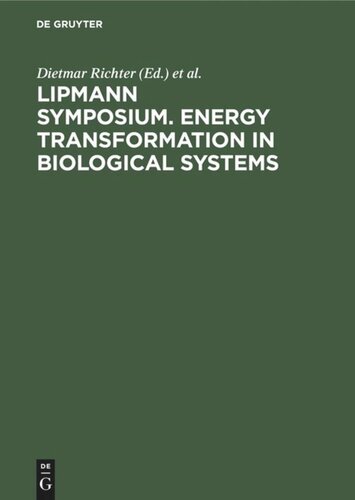 DE GRUYTER

Dietmar Richter (Ed.) et al.

LIPMANN SYMPOSIUM. ENERGY TRANSFORMATION IN BIOLOGICAL SYSTEMS

DE
G